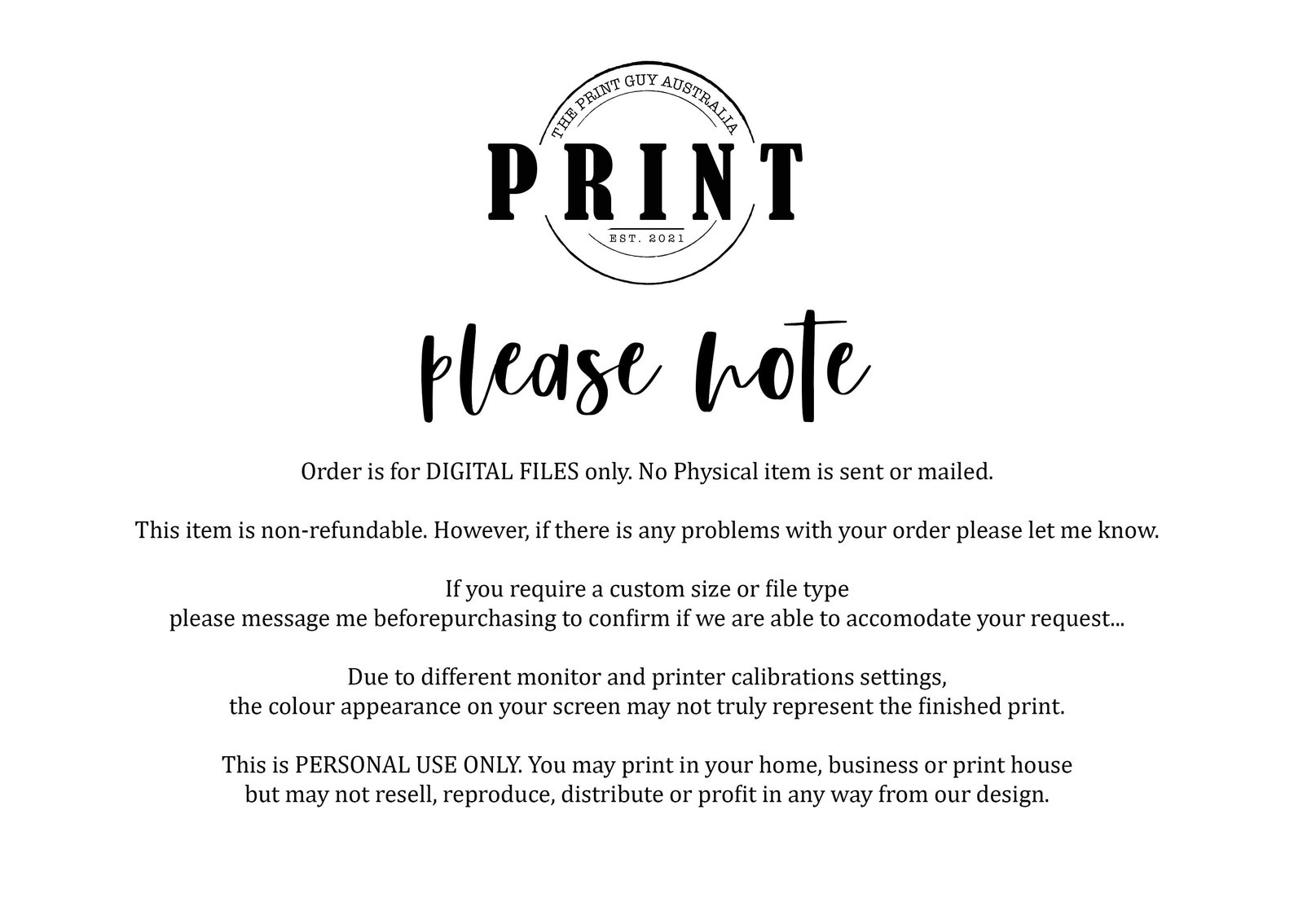 THE PRINT GUY AUSTRALIA
PRINT
EST. 2021

please note

Order is for DIGITAL FILES only. No Physical item is sent or mailed.

This item is non-refundable. However, if there is any problems with your order please let me know.

If you require a custom size or file type
please message me beforepurchasing to confirm if we are able to accomodate your request...

Due to different monitor and printer calibrations settings,
the colour appearance on your screen may not truly represent the finished print.

This is PERSONAL USE ONLY. You may print in your home, business or print house
but may not resell, reproduce, distribute or profit in any way from our design.